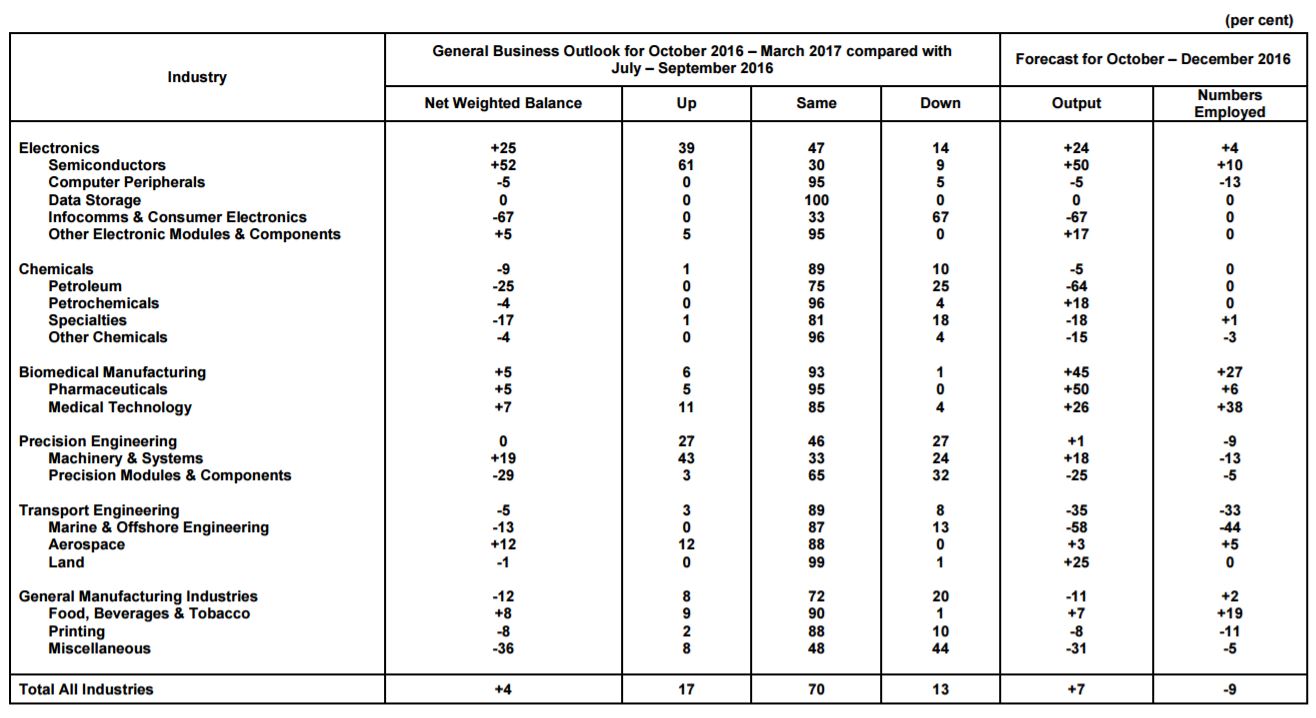 (per cent)

| Industry | General Business Outlook for October 2016 – March 2017 compared with July – September 2016 | | | | Forecast for October – December 2016 | |
|---|---|---|---|---|---|---|
| | Net Weighted Balance | Up | Same | Down | Output | Numbers Employed |
| Electronics | +25 | 39 | 47 | 14 | +24 | +4 |
| Semiconductors | +52 | 61 | 30 | 9 | +50 | +10 |
| Computer Peripherals | -5 | 0 | 95 | 5 | -5 | -13 |
| Data Storage | 0 | 0 | 100 | 0 | 0 | 0 |
| Infocomms & Consumer Electronics | -67 | 0 | 33 | 67 | -67 | 0 |
| Other Electronic Modules & Components | +5 | 5 | 95 | 0 | +17 | 0 |
| Chemicals | -9 | 1 | 89 | 10 | -5 | 0 |
| Petroleum | -25 | 0 | 75 | 25 | -64 | 0 |
| Petrochemicals | -4 | 0 | 96 | 4 | +18 | 0 |
| Specialties | -17 | 1 | 81 | 18 | -18 | +1 |
| Other Chemicals | -4 | 0 | 96 | 4 | -15 | -3 |
| Biomedical Manufacturing | +5 | 6 | 93 | 1 | +45 | +27 |
| Pharmaceuticals | +5 | 5 | 95 | 0 | +50 | +6 |
| Medical Technology | +7 | 11 | 85 | 4 | +26 | +38 |
| Precision Engineering | 0 | 27 | 46 | 27 | +1 | -9 |
| Machinery & Systems | +19 | 43 | 33 | 24 | +18 | -13 |
| Precision Modules & Components | -29 | 3 | 65 | 32 | -25 | -5 |
| Transport Engineering | -5 | 3 | 89 | 8 | -35 | -33 |
| Marine & Offshore Engineering | -13 | 0 | 87 | 13 | -58 | -44 |
| Aerospace | +12 | 12 | 88 | 0 | +3 | +5 |
| Land | -1 | 0 | 99 | 1 | +25 | 0 |
| General Manufacturing Industries | -12 | 8 | 72 | 20 | -11 | +2 |
| Food, Beverages & Tobacco | +8 | 9 | 90 | 1 | +7 | +19 |
| Printing | -8 | 2 | 88 | 10 | -8 | -11 |
| Miscellaneous | -36 | 8 | 48 | 44 | -31 | -5 |
| Total All Industries | +4 | 17 | 70 | 13 | +7 | -9 |